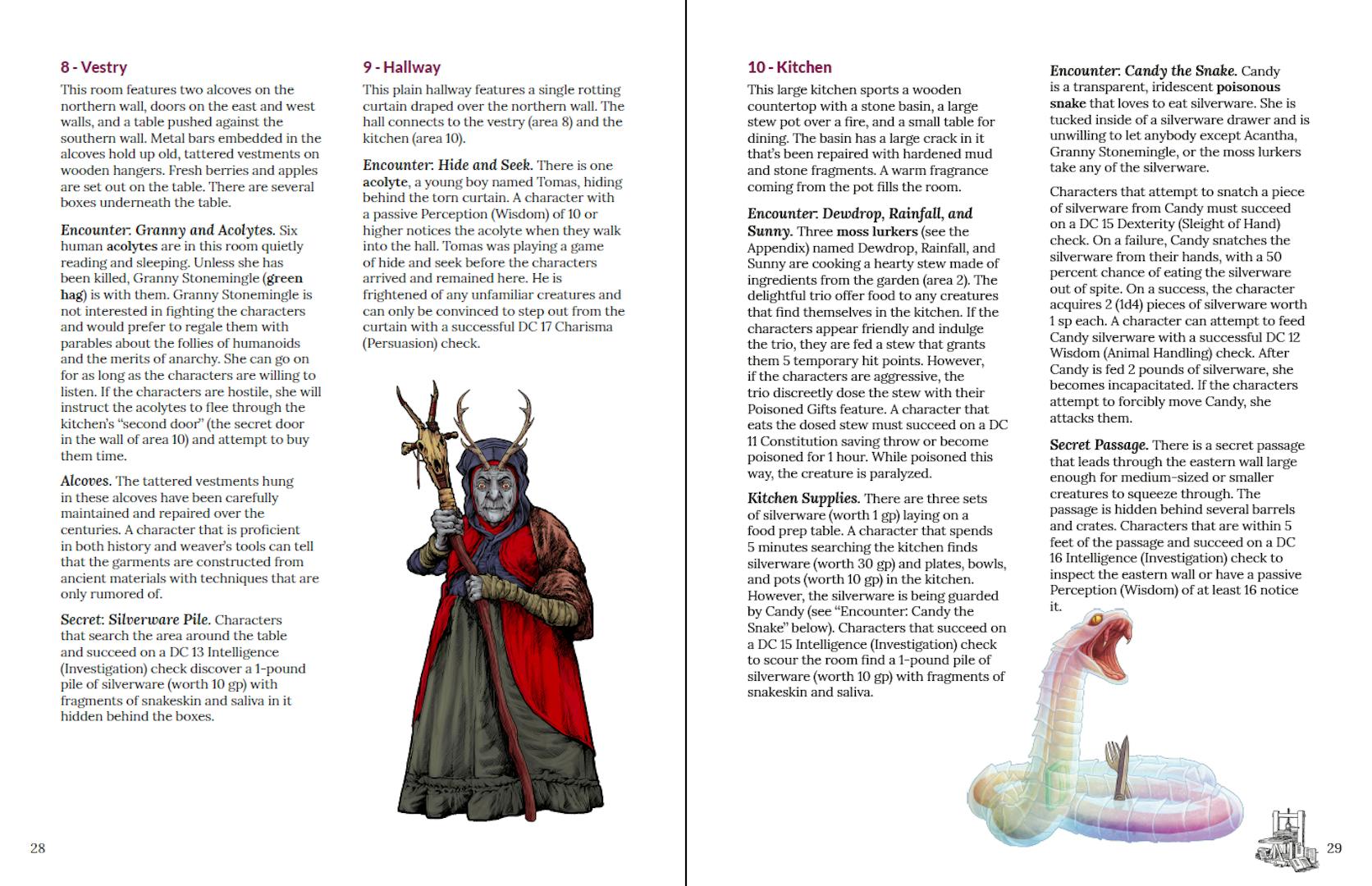 8 - Vestry

This room features two alcoves on the northern wall, doors on the east and west walls, and a table pushed against the southern wall. Metal bars embedded in the alcoves hold up old, tattered vestments on wooden hangers. Fresh berries and apples are set out on the table. There are several boxes underneath the table.

Encounter: Granny and Acolytes. Six human acolytes are in this room quietly reading and sleeping. Unless she has been killed, Granny Stonemingle (green hag) is with them. Granny Stonemingle is not interested in fighting the characters and would prefer to regale them with parables about the follies of humanoids and the merits of anarchy. She can go on for as long as the characters are willing to listen. If the characters are hostile, she will instruct the acolytes to flee through the kitchen's "second door" (the secret door in the wall of area 10) and attempt to buy them time.

Alcoves. The tattered vestments hung in these alcoves have been carefully maintained and repaired over the centuries. A character that is proficient in both history and weaver's tools can tell that the garments are constructed from ancient materials with techniques that are only rumored of.

Secret: Silverware Pile. Characters that search the area around the table and succeed on a DC 13 Intelligence (Investigation) check discover a 1-pound pile of silverware (worth 10 gp) with fragments of snakeskin and saliva in it hidden behind the boxes.

9 - Hallway

This plain hallway features a single rotting curtain draped over the northern wall. The hall connects to the vestry (area 8) and the kitchen (area 10).

Encounter: Hide and Seek. There is one acolyte, a young boy named Tomas, hiding behind the torn curtain. A character with a passive Perception (Wisdom) of 10 or higher notices the acolyte when they walk into the hall. Tomas was playing a game of hide and seek before the characters arrived and remained here. He is frightened of any unfamiliar creatures and can only be convinced to step out from the curtain with a successful DC 17 Charisma (Persuasion) check.

28

10 - Kitchen

This large kitchen sports a wooden countertop with a stone basin, a large stew pot over a fire, and a small table for dining. The basin has a large crack in it that's been repaired with hardened mud and stone fragments. A warm fragrance coming from the pot fills the room.

Encounter: Dewdrop, Rainfall, and Sunny. Three moss lurkers (see the Appendix) named Dewdrop, Rainfall, and Sunny are cooking a hearty stew made of ingredients from the garden (area 2). The delightful trio offer food to any creatures that find themselves in the kitchen. If the characters appear friendly and indulge the trio, they are fed a stew that grants them 5 temporary hit points. However, if the characters are aggressive, the trio discreetly dose the stew with their Poisoned Gifts feature. A character that eats the dosed stew must succeed on a DC 11 Constitution saving throw or become poisoned for 1 hour. While poisoned this way, the creature is paralyzed.

Kitchen Supplies. There are three sets of silverware (worth 1 gp) laying on a food prep table. A character that spends 5 minutes searching the kitchen finds silverware (worth 30 gp) and plates, bowls, and pots (worth 10 gp) in the kitchen. However, the silverware is being guarded by Candy (see "Encounter: Candy the Snake" below). Characters that succeed on a DC 15 Intelligence (Investigation) check to scour the room find a 1-pound pile of silverware (worth 10 gp) with fragments of snakeskin and saliva.

Encounter: Candy the Snake. Candy is a transparent, iridescent poisonous snake that loves to eat silverware. She is tucked inside of a silverware drawer and is unwilling to let anybody except Acantha, Granny Stonemingle, or the moss lurkers take any of the silverware.

Characters that attempt to snatch a piece of silverware from Candy must succeed on a DC 15 Dexterity (Sleight of Hand) check. On a failure, Candy snatches the silverware from their hands, with a 50 percent chance of eating the silverware out of spite. On a success, the character acquires 2 (1d4) pieces of silverware worth 1 sp each. A character can attempt to feed Candy silverware with a successful DC 12 Wisdom (Animal Handling) check. After Candy is fed 2 pounds of silverware, she becomes incapacitated. If the characters attempt to forcibly move Candy, she attacks them.

Secret Passage. There is a secret passage that leads through the eastern wall large enough for medium-sized or smaller creatures to squeeze through. The passage is hidden behind several barrels and crates. Characters that are within 5 feet of the passage and succeed on a DC 16 Intelligence (Investigation) check to inspect the eastern wall or have a passive Perception (Wisdom) of at least 16 notice it.

29